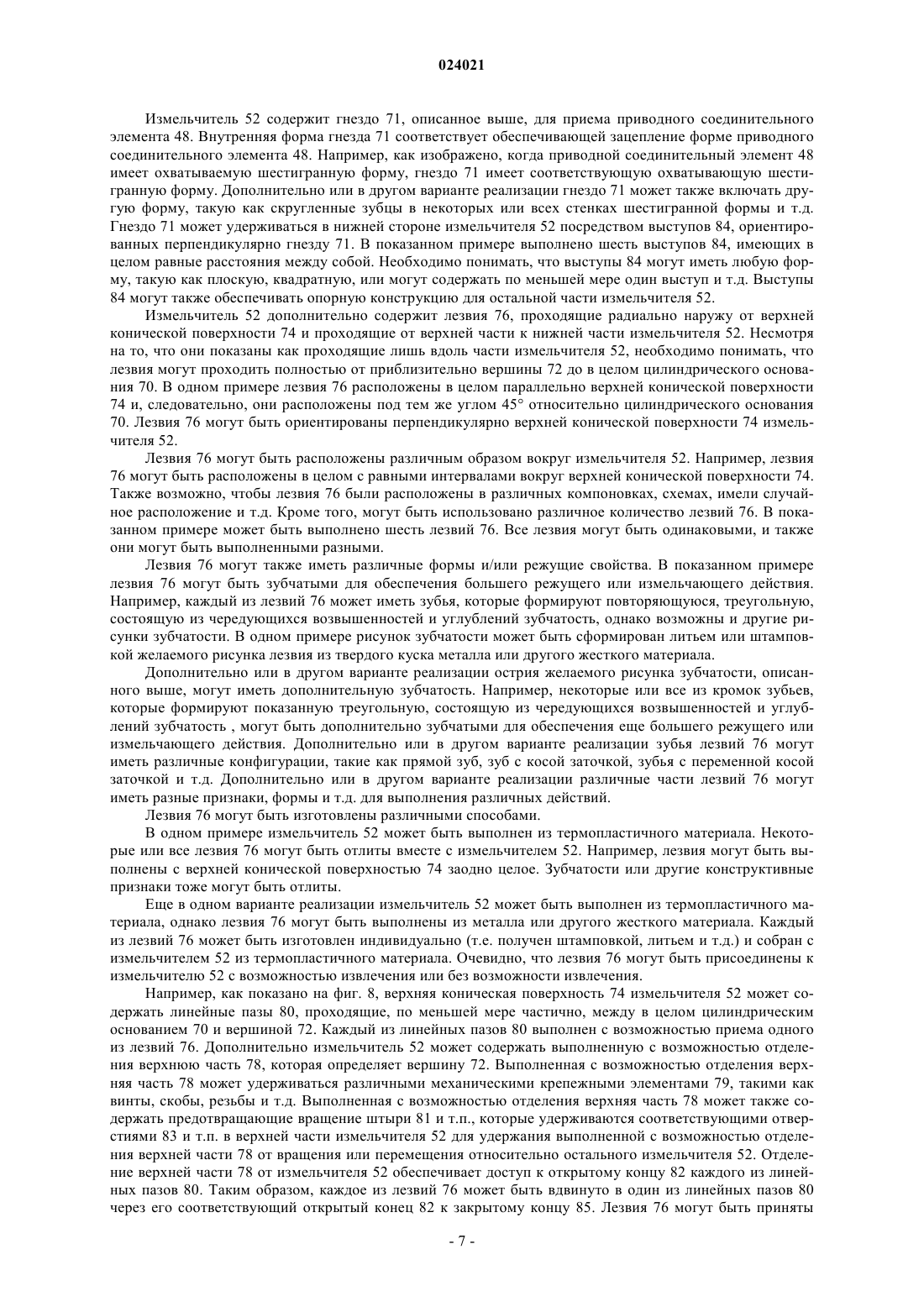 024021

Измельчитель 52 содержит гнездо 71, описанное выше, для приема приводного соединительного элемента 48. Внутренняя форма гнезда 71 соответствует обеспечивающей зацепление форме приводного соединительного элемента 48. Например, как изображено, когда приводной соединительный элемент 48 имеет охватываемую шестигранную форму, гнездо 71 имеет соответствующую охватывающую шестигранную форму. Дополнительно или в другом варианте реализации гнездо 71 может также включать другую форму, такую как скругленные зубцы в некоторых или всех стенках шестигранной формы и т.д. Гнездо 71 может удерживаться в нижней стороне измельчителя 52 посредством выступов 84, ориентированных перпендикулярно гнезду 71. В показанном примере выполнено шесть выступов 84, имеющих в целом равные расстояния между собой. Необходимо понимать, что выступы 84 могут иметь любую форму, такую как плоскую, квадратную, или могут содержать по меньшей мере один выступ и т.д. Выступы 84 могут также обеспечивать опорную конструкцию для остальной части измельчителя 52.

Измельчитель 52 дополнительно содержит лезвия 76, проходящие радиально наружу от верхней конической поверхности 74 и проходящие от верхней части к нижней части измельчителя 52. Несмотря на то, что они показаны как проходящие лишь вдоль части измельчителя 52, необходимо понимать, что лезвия могут проходить полностью от приблизительно вершины 72 до в целом цилиндрического основания 70. В одном примере лезвия 76 расположены в целом параллельно верхней конической поверхности 74 и, следовательно, они расположены под тем же углом 45° относительно цилиндрического основания 70. Лезвия 76 могут быть ориентированы перпендикулярно верхней конической поверхности 74 измельчителя 52.

Лезвия 76 могут быть расположены различным образом вокруг измельчителя 52. Например, лезвия 76 могут быть расположены в целом с равными интервалами вокруг верхней конической поверхности 74. Также возможно, чтобы лезвия 76 были расположены в различных компоновках, схемах, имели случайное расположение и т.д. Кроме того, могут быть использовано различное количество лезвий 76. В показанном примере может быть выполнено шесть лезвий 76. Все лезвия могут быть одинаковыми, и также они могут быть выполненными разными.

Лезвия 76 могут также иметь различные формы и/или режущие свойства. В показанном примере лезвия 76 могут быть зубчатыми для обеспечения большего режущего или измельчающего действия. Например, каждый из лезвий 76 может иметь зубья, которые формируют повторяющуюся, треугольную, состоящую из чередующихся возвышенностей и углублений зубчатость, однако возможны и другие рисунки зубчатости. В одном примере рисунок зубчатости может быть сформирован литьем или штамповкой желаемого рисунка лезвия из твердого куска металла или другого жесткого материала.

Дополнительно или в другом варианте реализации острия желаемого рисунка зубчатости, описанного выше, могут иметь дополнительную зубчатость. Например, некоторые или все из кромок зубьев, которые формируют показанную треугольную, состоящую из чередующихся возвышенностей и углублений зубчатость , могут быть дополнительно зубчатыми для обеспечения еще большего режущего или измельчающего действия. Дополнительно или в другом варианте реализации зубья лезвий 76 могут иметь различные конфигурации, такие как прямой зуб, зуб с косой заточкой, зубья с переменной косой заточкой и т.д. Дополнительно или в другом варианте реализации различные части лезвий 76 могут иметь разные признаки, формы и т.д. для выполнения различных действий.

Лезвия 76 могут быть изготовлены различными способами.

В одном примере измельчитель 52 может быть выполнен из термопластичного материала. Некоторые или все лезвия 76 могут быть отлиты вместе с измельчителем 52. Например, лезвия могут быть выполнены с верхней конической поверхностью 74 заодно целое. Зубчатости или другие конструктивные признаки тоже могут быть отлиты.

Еще в одном варианте реализации измельчитель 52 может быть выполнен из термопластичного материала, однако лезвия 76 могут быть выполнены из металла или другого жесткого материала. Каждый из лезвий 76 может быть изготовлен индивидуально (т.е. получен штамповкой, литьем и т.д.) и собран с измельчителем 52 из термопластичного материала. Очевидно, что лезвия 76 могут быть присоединены к измельчителю 52 с возможностью извлечения или без возможности извлечения.

Например, как показано на фиг. 8, верхняя коническая поверхность 74 измельчителя 52 может содержать линейные пазы 80, проходящие, по меньшей мере частично, между в целом цилиндрическим основанием 70 и вершиной 72. Каждый из линейных пазов 80 выполнен с возможностью приема одного из лезвий 76. Дополнительно измельчитель 52 может содержать выполненную с возможностью отделения верхнюю часть 78, которая определяет вершину 72. Выполненная с возможностью отделения верхняя часть 78 может удерживаться различными механическими крепежными элементами 79, такими как винты, скобы, резьбы и т.д. Выполненная с возможностью отделения верхняя часть 78 может также содержать предотвращающие вращение штыри 81 и т.п., которые удерживаются соответствующими отверстиями 83 и т.п. в верхней части измельчителя 52 для удержания выполненной с возможностью отделения верхней части 78 от вращения или перемещения относительно остального измельчителя 52. Отделение верхней части 78 от измельчителя 52 обеспечивает доступ к открытому концу 82 каждого из линейных пазов 80. Таким образом, каждое из лезвий 76 может быть вдвинуто в один из линейных пазов 80 через его соответствующий открытый конец 82 к закрытому концу 85. Лезвия 76 могут быть приняты

- 7 -